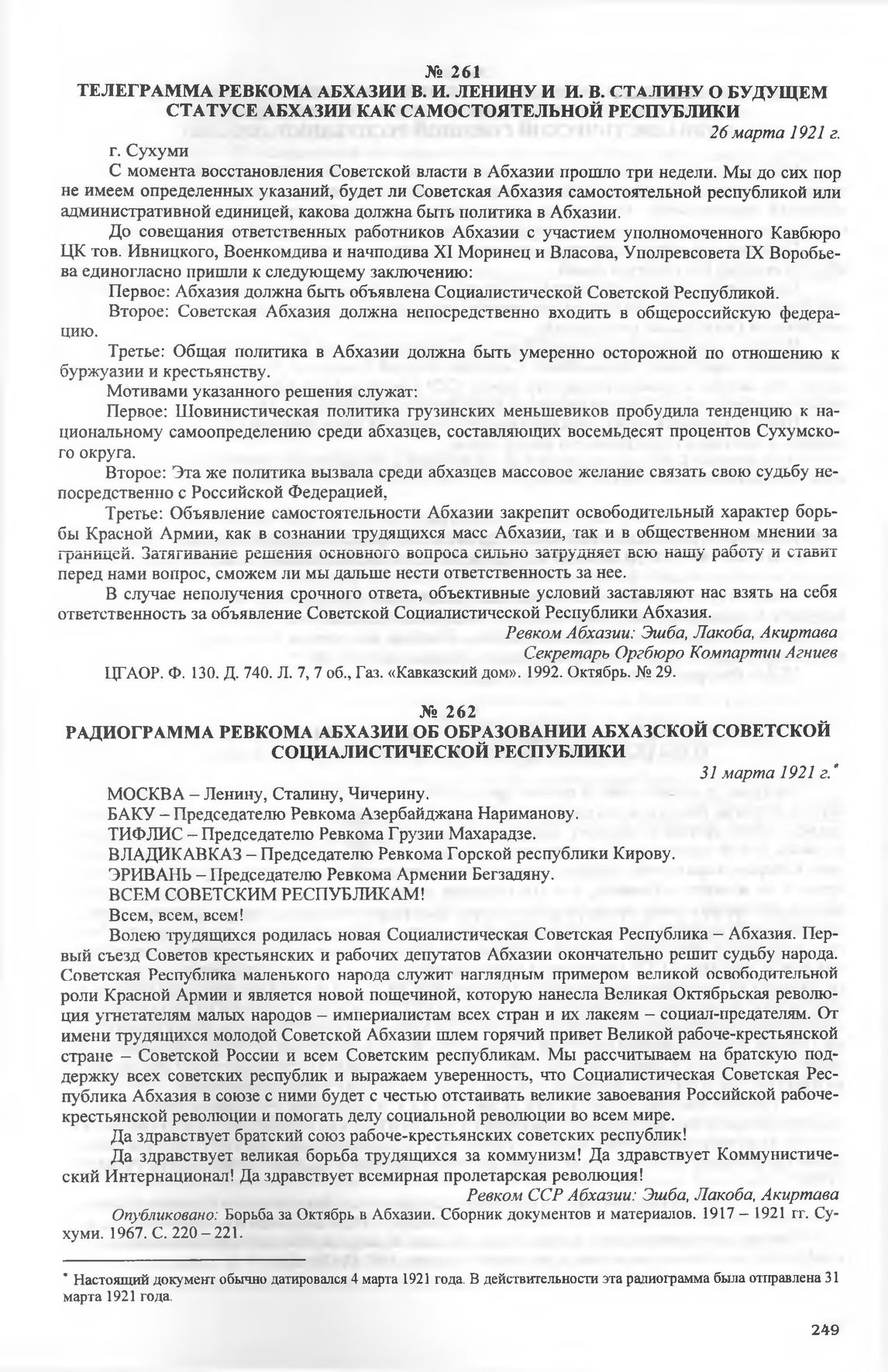 № 261
ТЕЛЕГРАММА РЕВКОМА АБХАЗИИ В. И. ЛЕНИНУ И И. В. СТАЛИНУ О БУДУЩЕМ СТАТУСЕ АБХАЗИИ КАК САМОСТОЯТЕЛЬНОЙ РЕСПУБЛИКИ

26 марта 1921 г.

г. Сухуми

С момента восстановления Советской власти в Абхазии прошло три недели. Мы до сих пор не имеем определенных указаний, будет ли Советская Абхазия самостоятельной республикой или административной единицей, какова должна быть политика в Абхазии.

До совещания ответственных работников Абхазии с участием уполномоченного Кавбюро ЦК тов. Ивницкого, Военкомдива и начподива XI Моринец и Власова, Уполревсовета IX Воробьева единогласно пришли к следующему заключению:

Первое: Абхазия должна быть объявлена Социалистической Советской Республикой.

Второе: Советская Абхазия должна непосредственно входить в общероссийскую федерацию.

Третье: Общая политика в Абхазии должна быть умеренно осторожной по отношению к буржуазии и крестьянству.

Мотивами указанного решения служат:

Первое: Шовинистическая политика грузинских меньшевиков пробудила тенденцию к национальному самоопределению среди абхазцев, составляющих восемьдесят процентов Сухумского округа.

Второе: Эта же политика вызвала среди абхазцев массовое желание связать свою судьбу непосредственно с Российской Федерацией,

Третье: Объявление самостоятельности Абхазии закрепит освободительный характер борьбы Красной Армии, как в сознании трудящихся масс Абхазии, так и в общественном мнении за границей. Затягивание решения основного вопроса сильно затрудняет всю нашу работу и ставит перед нами вопрос, сможем ли мы дальше нести ответственность за нее.

В случае неполучения срочного ответа, объективные условий заставляют нас взять на себя ответственность за объявление Советской Социалистической Республики Абхазия.

Ревком Абхазии: Эшба, Лакоба, Акиртава
Секретарь Оргбюро Компартии Агниев

ЦГАОР. Ф. 130. Д. 740. Л. 7, 7 об., Газ. «Кавказский дом». 1992. Октябрь. № 29.

№ 262
РАДИОГРАММА РЕВКОМА АБХАЗИИ ОБ ОБРАЗОВАНИИ АБХАЗСКОЙ СОВЕТСКОЙ СОЦИАЛИСТИЧЕСКОЙ РЕСПУБЛИКИ

31 марта 1921 г.*

МОСКВА – Ленину, Сталину, Чичерину.
БАКУ – Председателю Ревкома Азербайджана Нариманову.
ТИФЛИС – Председателю Ревкома Грузии Махарадзе.
ВЛАДИКАВКАЗ – Председателю Ревкома Горской республики Кирову.
ЭРИВАНЬ – Председателю Ревкома Армении Бегзадяну.
ВСЕМ СОВЕТСКИМ РЕСПУБЛИКАМ!
Всем, всем, всем!

Волею трудящихся родилась новая Социалистическая Советская Республика – Абхазия. Первый съезд Советов крестьянских и рабочих депутатов Абхазии окончательно решит судьбу народа. Советская Республика маленького народа служит наглядным примером великой освободительной роли Красной Армии и является новой пощечиной, которую нанесла Великая Октябрьская революция угнетателям малых народов – империалистам всех стран и их лакеям – социал-предателям. От имени трудящихся молодой Советской Абхазии шлем горячий привет Великой рабоче-крестьянской стране – Советской России и всем Советским республикам. Мы рассчитываем на братскую поддержку всех советских республик и выражаем уверенность, что Социалистическая Советская Республика Абхазия в союзе с ними будет с честью отстаивать великие завоевания Российской рабоче-крестьянской революции и помогать делу социальной революции во всем мире.

Да здравствует братский союз рабоче-крестьянских советских республик!

Да здравствует великая борьба трудящихся за коммунизм! Да здравствует Коммунистический Интернационал! Да здравствует всемирная пролетарская революция!

Ревком ССР Абхазии: Эшба, Лакоба, Акиртава

Опубликовано: Борьба за Октябрь в Абхазии. Сборник документов и материалов. 1917 – 1921 гг. Сухуми. 1967. С. 220 – 221.

* Настоящий документ обычно датировался 4 марта 1921 года. В действительности эта радиограмма была отправлена 31 марта 1921 года.

249